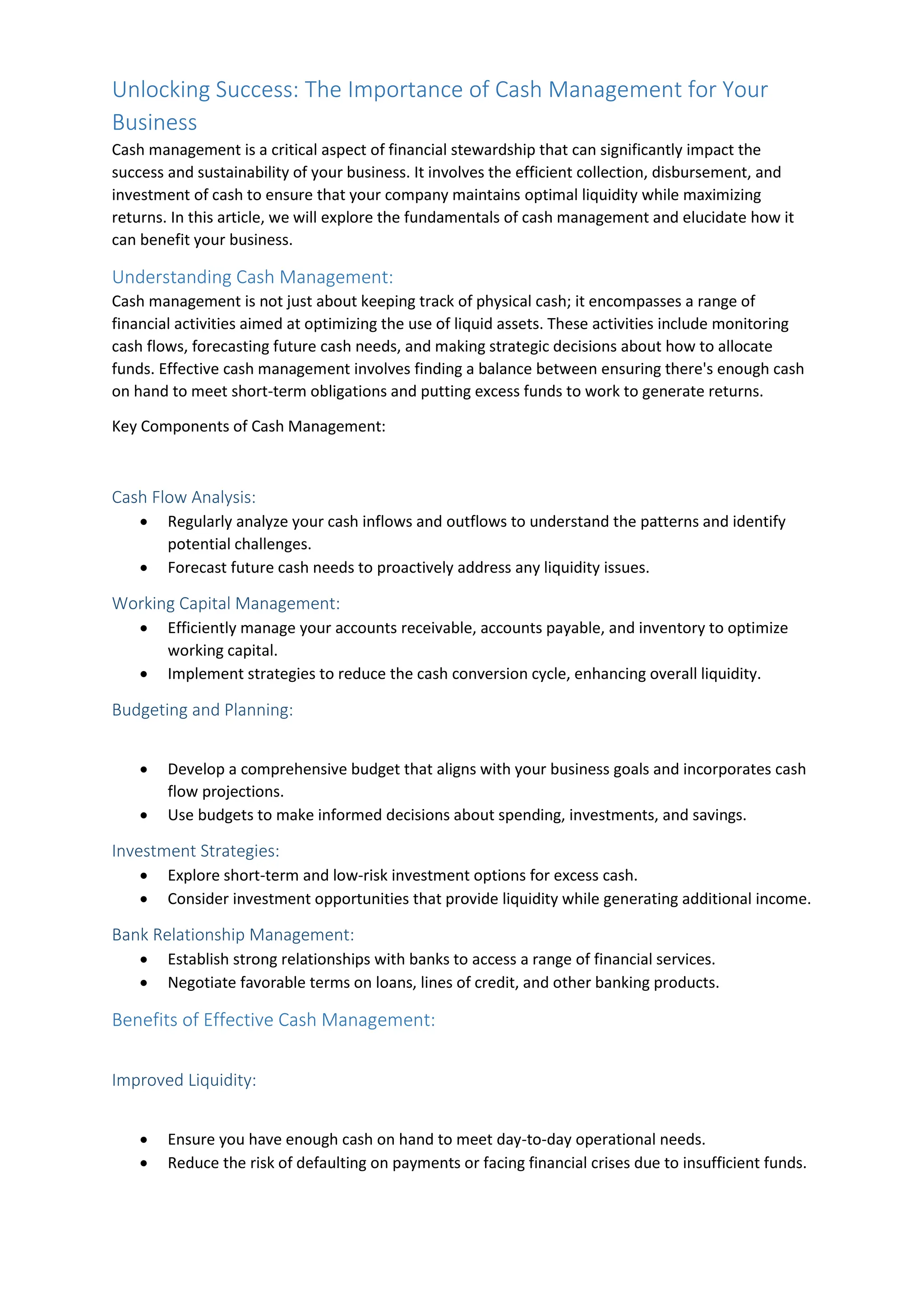 Unlocking Success: The Importance of Cash Management for Your Business

Cash management is a critical aspect of financial stewardship that can significantly impact the success and sustainability of your business. It involves the efficient collection, disbursement, and investment of cash to ensure that your company maintains optimal liquidity while maximizing returns. In this article, we will explore the fundamentals of cash management and elucidate how it can benefit your business.

Understanding Cash Management:

Cash management is not just about keeping track of physical cash; it encompasses a range of financial activities aimed at optimizing the use of liquid assets. These activities include monitoring cash flows, forecasting future cash needs, and making strategic decisions about how to allocate funds. Effective cash management involves finding a balance between ensuring there's enough cash on hand to meet short-term obligations and putting excess funds to work to generate returns.

Key Components of Cash Management:

Cash Flow Analysis:

• Regularly analyze your cash inflows and outflows to understand the patterns and identify potential challenges.
• Forecast future cash needs to proactively address any liquidity issues.

Working Capital Management:

• Efficiently manage your accounts receivable, accounts payable, and inventory to optimize working capital.
• Implement strategies to reduce the cash conversion cycle, enhancing overall liquidity.

Budgeting and Planning:

• Develop a comprehensive budget that aligns with your business goals and incorporates cash flow projections.
• Use budgets to make informed decisions about spending, investments, and savings.

Investment Strategies:

• Explore short-term and low-risk investment options for excess cash.
• Consider investment opportunities that provide liquidity while generating additional income.

Bank Relationship Management:

• Establish strong relationships with banks to access a range of financial services.
• Negotiate favorable terms on loans, lines of credit, and other banking products.

Benefits of Effective Cash Management:

Improved Liquidity:

• Ensure you have enough cash on hand to meet day-to-day operational needs.
• Reduce the risk of defaulting on payments or facing financial crises due to insufficient funds.